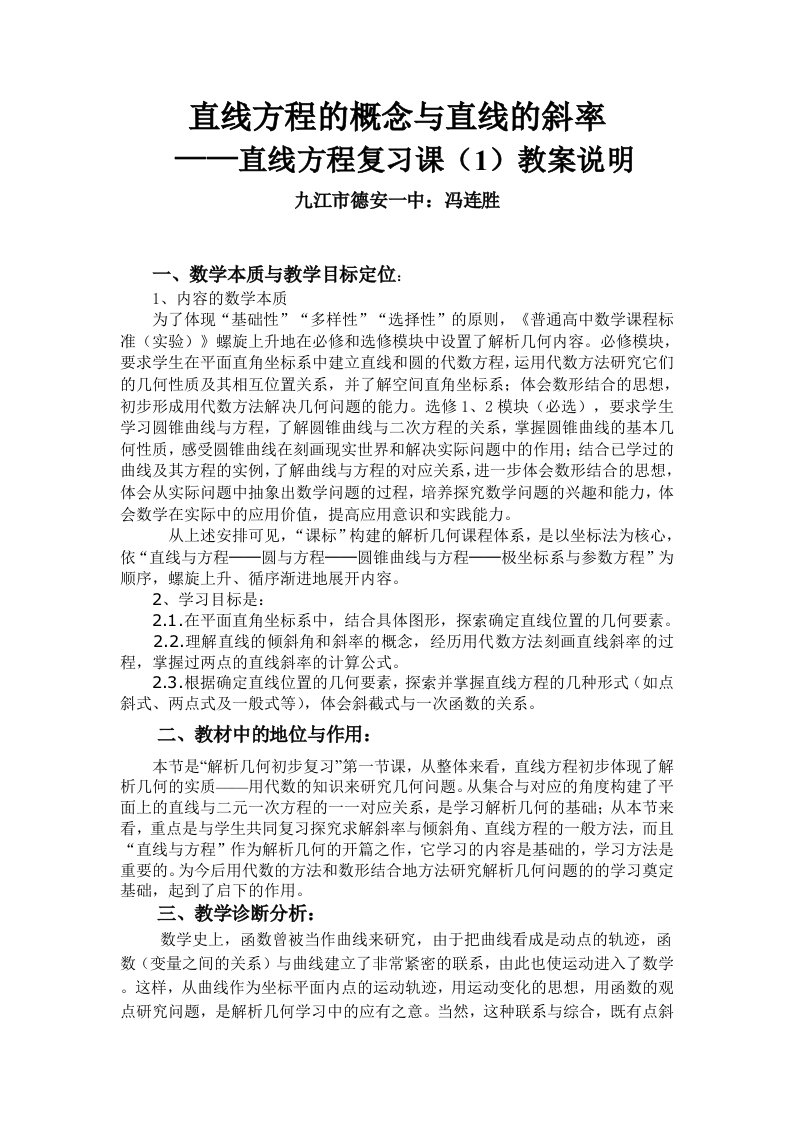 直线方程的概念与直线的斜率
——直线方程复习课（1）教案说明
九江市德安一中：冯连胜

一、数学本质与教学目标定位：
1、内容的数学本质
为了体现“基础性”“多样性”“选择性”的原则，《普通高中数学课程标准（实验）》螺旋上升地在必修和选修模块中设置了解析几何内容。必修模块，要求学生在平面直角坐标系中建立直线和圆的代数方程，运用代数方法研究它们的几何性质及其相互位置关系，并了解空间直角坐标系；体会数形结合的思想，初步形成用代数方法解决几何问题的能力。选修1、2模块（必选），要求学生学习圆锥曲线与方程，了解圆锥曲线与二次方程的关系，掌握圆锥曲线的基本几何性质，感受圆锥曲线在刻画现实世界和解决实际问题中的作用；结合已学过的曲线及其方程的实例，了解曲线与方程的对应关系，进一步体会数形结合的思想，体会从实际问题中抽象出数学问题的过程，培养探究数学问题的兴趣和能力，体会数学在实际中的应用价值，提高应用意识和实践能力。
从上述安排可见，“课标”构建的解析几何课程体系，是以坐标法为核心，依“直线与方程——圆与方程——圆锥曲线与方程——极坐标系与参数方程”为顺序，螺旋上升、循序渐进地展开内容。
2、学习目标是：
2.1.在平面直角坐标系中，结合具体图形，探索确定直线位置的几何要素。
2.2.理解直线的倾斜角和斜率的概念，经历用代数方法刻画直线斜率的过程，掌握过两点的直线斜率的计算公式。
2.3.根据确定直线位置的几何要素，探索并掌握直线方程的几种形式（如点斜式、两点式及一般式等），体会斜截式与一次函数的关系。
二、教材中的地位与作用：
本节是“解析几何初步复习”第一节课，从整体来看，直线方程初步体现了解析几何的实质——用代数的知识来研究几何问题。从集合与对应的角度构建了平面上的直线与二元一次方程的一一对应关系，是学习解析几何的基础；从本节来看，重点是与学生共同复习探究求解斜率与倾斜角、直线方程的一般方法，而且“直线与方程”作为解析几何的开篇之作，它学习的内容是基础的，学习方法是重要的。为今后用代数的方法和数形结合地方法研究解析几何问题的的学习奠定基础，起到了启下的作用。
三、教学诊断分析：
数学史上，函数曾被当作曲线来研究，由于把曲线看成是动点的轨迹，函数（变量之间的关系）与曲线建立了非常紧密的联系，由此也使运动进入了数学。这样，从曲线作为坐标平面内点的运动轨迹，用运动变化的思想，用函数的观点研究问题，是解析几何学习中的应有之意。当然，这种联系与综合，既有点斜